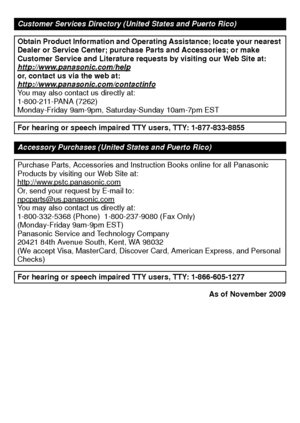 Customer Services Directory (United States and Puerto Rico)

Obtain Product Information and Operating Assistance; locate your nearest Dealer or Service Center; purchase Parts and Accessories; or make Customer Service and Literature requests by visiting our Web Site at:
http://www.panasonic.com/help
or, contact us via the web at:
http://www.panasonic.com/contactinfo
You may also contact us directly at:
1-800-211-PANA (7262)
Monday-Friday 9am-9pm, Saturday-Sunday 10am-7pm EST

For hearing or speech impaired TTY users, TTY: 1-877-833-8855

Accessory Purchases (United States and Puerto Rico)

Purchase Parts, Accessories and Instruction Books online for all Panasonic Products by visiting our Web Site at:
http://www.pstc.panasonic.com
Or, send your request by E-mail to:
npcparts@us.panasonic.com
You may also contact us directly at:
1-800-332-5368 (Phone) 1-800-237-9080 (Fax Only)
(Monday-Friday 9am-9pm EST)
Panasonic Service and Technology Company
20421 84th Avenue South, Kent, WA 98032
(We accept Visa, MasterCard, Discover Card, American Express, and Personal Checks)

For hearing or speech impaired TTY users, TTY: 1-866-605-1277

As of November 2009